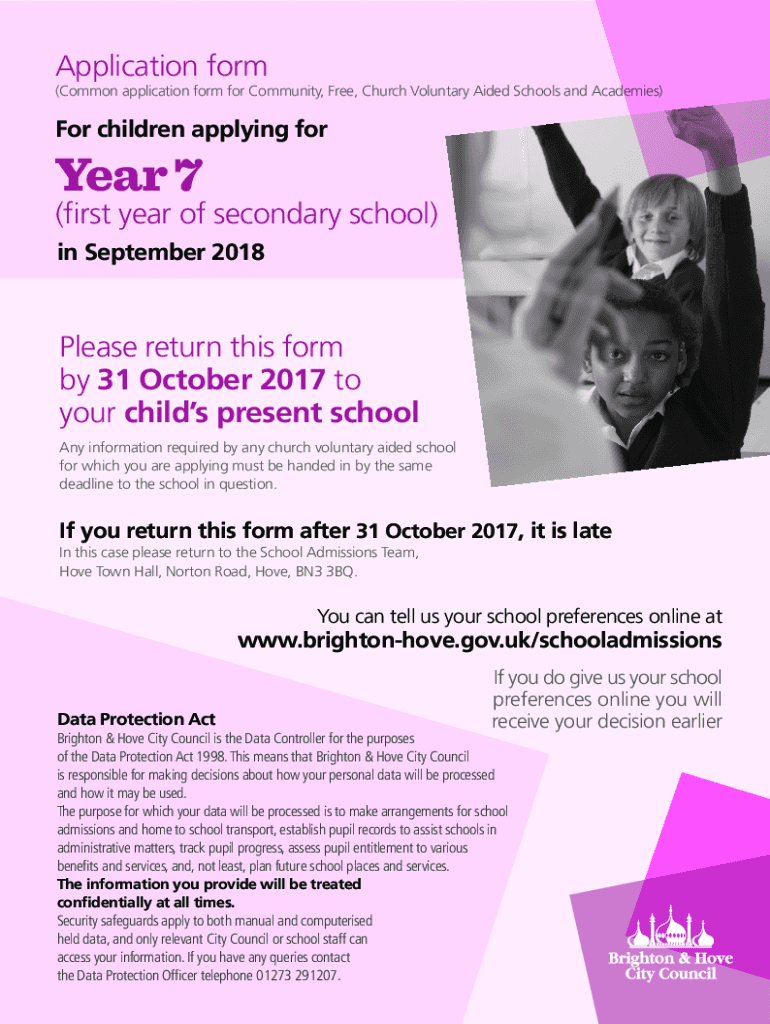 Application form
(Common application form for Community, Free, Church Voluntary Aided Schools and Academies)

For children applying for

Year 7

(first year of secondary school)

in September 2018

Please return this form by 31 October 2017 to your child's present school

Any information required by any church voluntary aided school for which you are applying must be handed in by the same deadline to the school in question.

If you return this form after 31 October 2017, it is late

In this case please return to the School Admissions Team, Hove Town Hall, Norton Road, Hove, BN3 3BQ.

You can tell us your school preferences online at

www.brighton-hove.gov.uk/schooladmissions

If you do give us your school preferences online you will receive your decision earlier

Data Protection Act

Brighton & Hove City Council is the Data Controller for the purposes of the Data Protection Act 1998. This means that Brighton & Hove City Council is responsible for making decisions about how your personal data will be processed and how it may be used.

The purpose for which your data will be processed is to make arrangements for school admissions and home to school transport, establish pupil records to assist schools in administrative matters, track pupil progress, assess pupil entitlement to various benefits and services, and, not least, plan future school places and services.

The information you provide will be treated confidentially at all times.

Security safeguards apply to both manual and computerised held data, and only relevant City Council or school staff can access your information. If you have any queries contact the Data Protection Officer telephone 01273 291207.

Brighton & Hove City Council